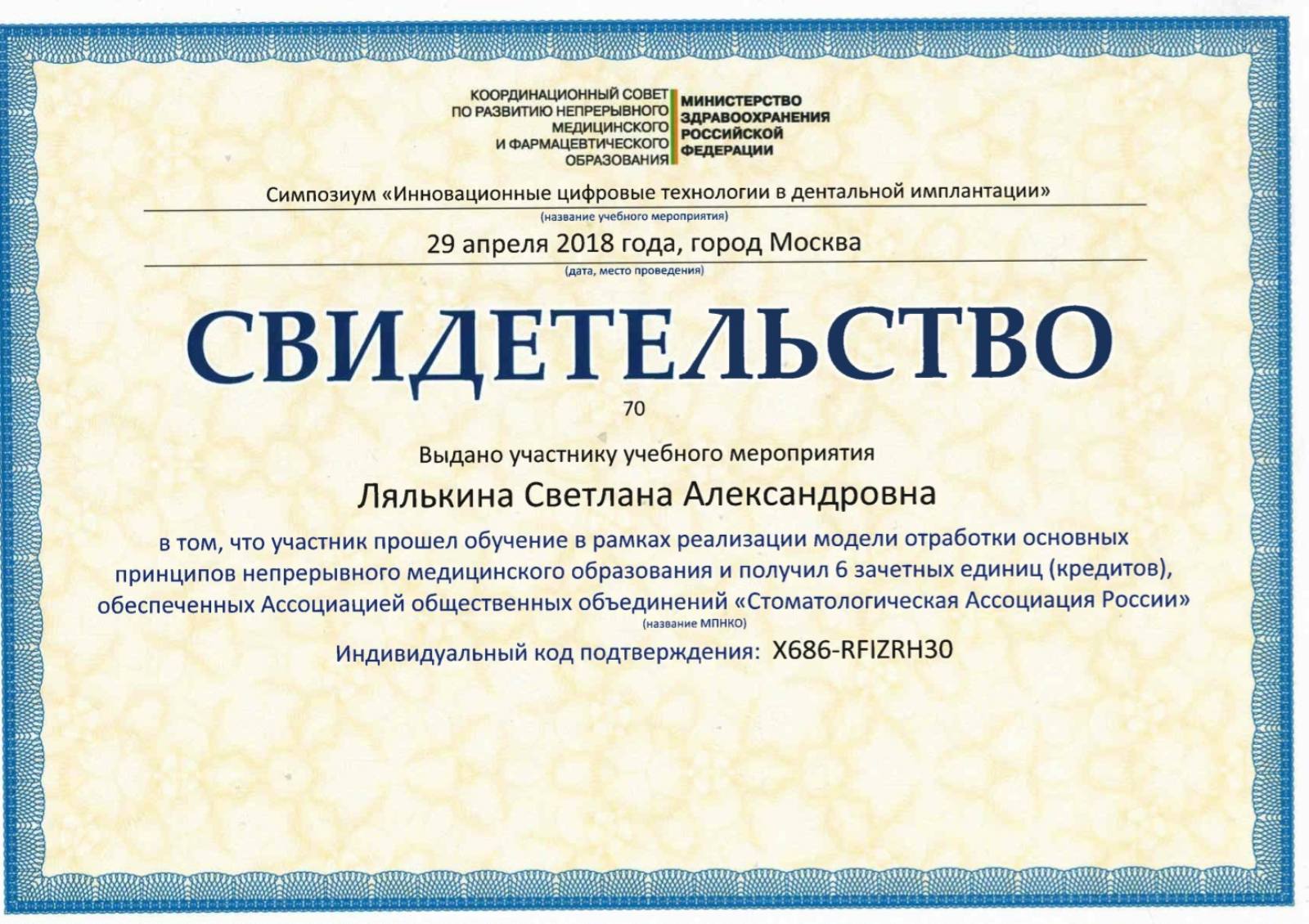 КООРДИНАЦИОННЫЙ СОВЕТ
ПО РАЗВИТИЮ НЕПРЕРЫВНОГО
МЕДИЦИНСКОГО
И ФАРМАЦЕВТИЧЕСКОГО
ОБРАЗОВАНИЯ

МИНИСТЕРСТВО
ЗДРАВООХРАНЕНИЯ
РОССИЙСКОЙ
ФЕДЕРАЦИИ

Симпозиум «Инновационные цифровые технологии в дентальной имплантации»
(название учебного мероприятия)

29 апреля 2018 года, город Москва
(дата, место проведения)

СВИДЕТЕЛЬСТВО

70

Выдано участнику учебного мероприятия

Лялькина Светлана Александровна

в том, что участник прошел обучение в рамках реализации модели отработки основных принципов непрерывного медицинского образования и получил 6 зачетных единиц (кредитов), обеспеченных Ассоциацией общественных объединений «Стоматологическая Ассоциация России»
(название МПНКО)

Индивидуальный код подтверждения: X686-RFIZRH30